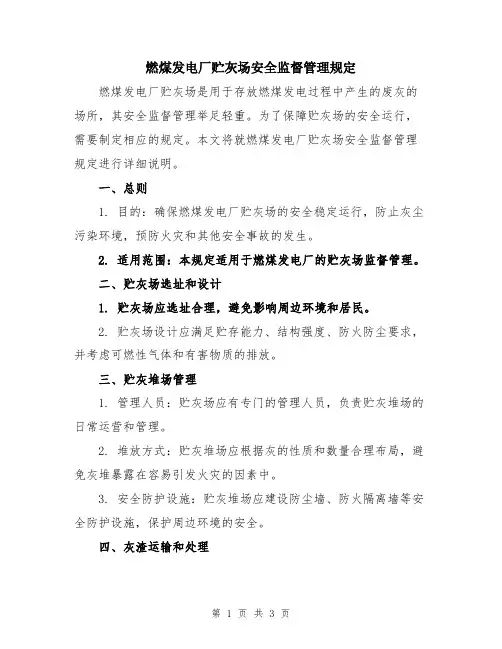 燃煤发电厂贮灰场安全监督管理规定

燃煤发电厂贮灰场是用于存放燃煤发电过程中产生的废灰的场所，其安全监督管理举足轻重。为了保障贮灰场的安全运行，需要制定相应的规定。本文将就燃煤发电厂贮灰场安全监督管理规定进行详细说明。

一、总则

1. 目的：确保燃煤发电厂贮灰场的安全稳定运行，防止灰尘污染环境，预防火灾和其他安全事故的发生。

2. 适用范围：本规定适用于燃煤发电厂的贮灰场监督管理。

二、贮灰场选址和设计

1. 贮灰场应选址合理，避免影响周边环境和居民。

2. 贮灰场设计应满足贮存能力、结构强度、防火防尘要求，并考虑可燃性气体和有害物质的排放。

三、贮灰堆场管理

1. 管理人员：贮灰场应有专门的管理人员，负责贮灰堆场的日常运营和管理。

2. 堆放方式：贮灰堆场应根据灰的性质和数量合理布局，避免灰堆暴露在容易引发火灾的因素中。

3. 安全防护设施：贮灰堆场应建设防尘墙、防火隔离墙等安全防护设施，保护周边环境的安全。

四、灰渣运输和处理

第 1 页 共 3 页